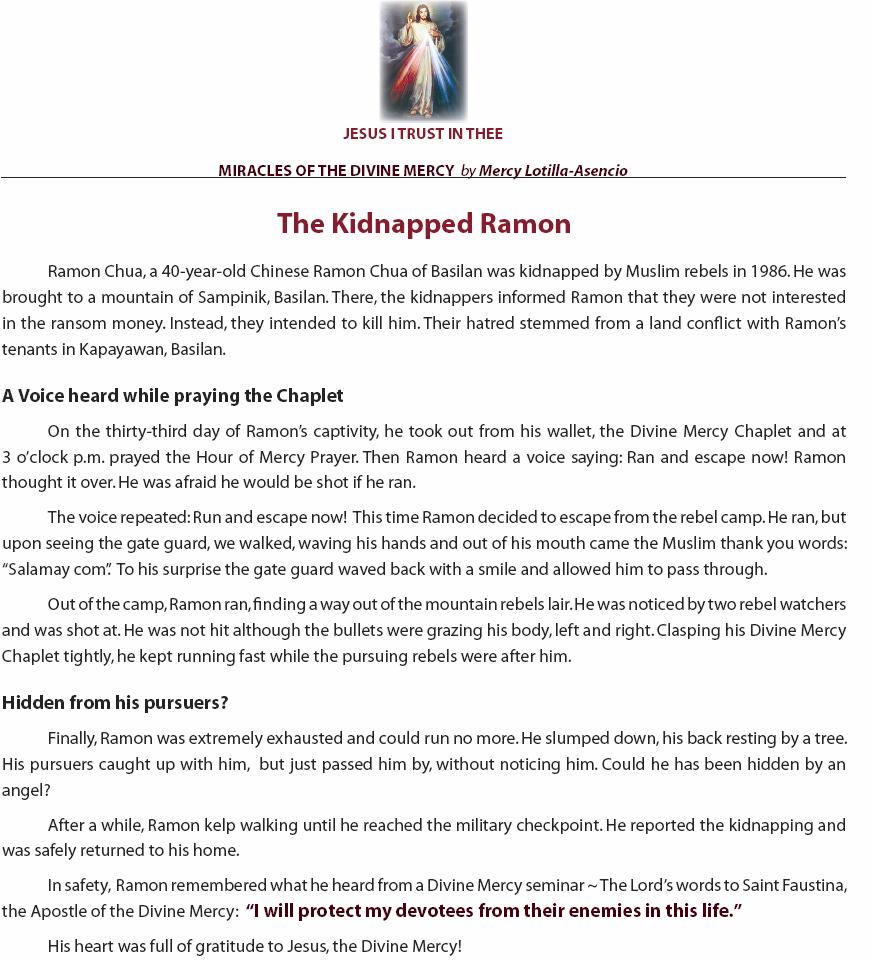 JESUS I TRUST IN THEE

MIRACLES OF THE DIVINE MERCY by Mercy Lotilla-Asencio

The Kidnapped Ramon

Ramon Chua, a 40-year-old Chinese Ramon Chua of Basilan was kidnapped by Muslim rebels in 1986. He was brought to a mountain of Sampinik, Basilan. There, the kidnappers informed Ramon that they were not interested in the ransom money. Instead, they intended to kill him. Their hatred stemmed from a land conflict with Ramon's tenants in Kapayawan, Basilan.

A Voice heard while praying the Chaplet

On the thirty-third day of Ramon's captivity, he took out from his wallet, the Divine Mercy Chaplet and at 3 o'clock p.m. prayed the Hour of Mercy Prayer. Then Ramon heard a voice saying: Ran and escape now! Ramon thought it over. He was afraid he would be shot if he ran.

The voice repeated: Run and escape now! This time Ramon decided to escape from the rebel camp. He ran, but upon seeing the gate guard, we walked, waving his hands and out of his mouth came the Muslim thank you words: "Salamay com". To his surprise the gate guard waved back with a smile and allowed him to pass through.

Out of the camp, Ramon ran, finding a way out of the mountain rebels lair. He was noticed by two rebel watchers and was shot at. He was not hit although the bullets were grazing his body, left and right. Clasping his Divine Mercy Chaplet tightly, he kept running fast while the pursuing rebels were after him.

Hidden from his pursuers?

Finally, Ramon was extremely exhausted and could run no more. He slumped down, his back resting by a tree. His pursuers caught up with him, but just passed him by, without noticing him. Could he has been hidden by an angel?

After a while, Ramon kelp walking until he reached the military checkpoint. He reported the kidnapping and was safely returned to his home.

In safety, Ramon remembered what he heard from a Divine Mercy seminar ~ The Lord's words to Saint Faustina, the Apostle of the Divine Mercy: "I will protect my devotees from their enemies in this life."

His heart was full of gratitude to Jesus, the Divine Mercy!